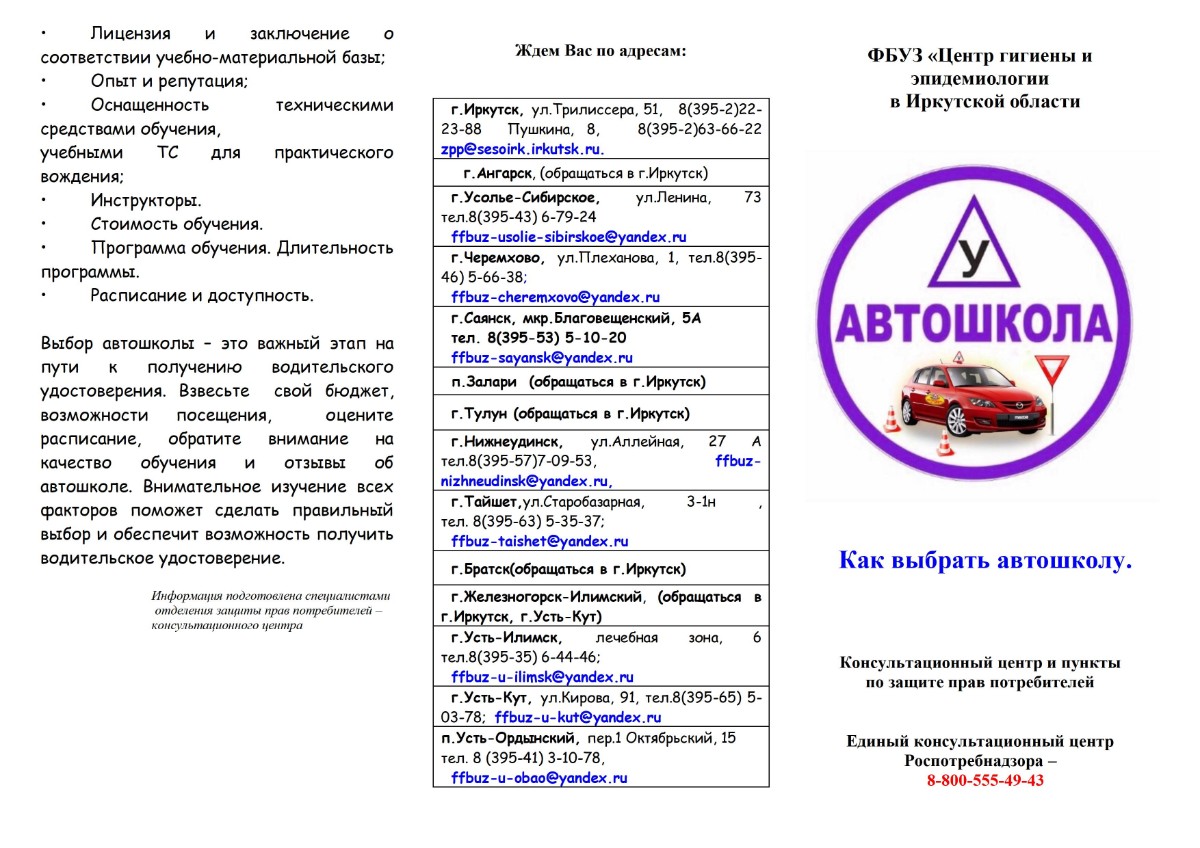 • Лицензия и заключение о соответствии учебно-материальной базы;
• Опыт и репутация;
• Оснащенность техническими средствами обучения,
учебными ТС для практического вождения;
• Инструкторы.
• Стоимость обучения.
• Программа обучения. Длительность программы.
• Расписание и доступность.

Выбор автошколы – это важный этап на пути к получению водительского удостоверения. Взвесьте свой бюджет, возможности посещения, оцените расписание, обратите внимание на качество обучения и отзывы об автошколе. Внимательное изучение всех факторов поможет сделать правильный выбор и обеспечит возможность получить водительское удостоверение.

Информация подготовлена специалистами отделения защиты прав потребителей – консультационного центра

Ждем Вас по адресам:

| |
|---|
| г.Иркутск, ул.Трилиссера, 51, 8(395-2)22-23-88 Пушкина, 8, 8(395-2)63-66-22 zpp@sesoirk.irkutsk.ru. |
| г.Ангарск, (обращаться в г.Иркутск) |
| г.Усолье-Сибирское, ул.Ленина, 73 тел.8(395-43) 6-79-24 ffbuz-usolie-sibirskoe@yandex.ru |
| г.Черемхово, ул.Плеханова, 1, тел.8(395-46) 5-66-38; ffbuz-cheremxovo@yandex.ru |
| г.Саянск, мкр.Благовещенский, 5А тел. 8(395-53) 5-10-20 ffbuz-sayansk@yandex.ru |
| п.Залари (обращаться в г.Иркутск) |
| г.Тулун (обращаться в г.Иркутск) |
| г.Нижнеудинск, ул.Аллейная, 27 А тел.8(395-57)7-09-53, ffbuz-nizhneudinsk@yandex.ru, |
| г.Тайшет,ул.Старобазарная, 3-1н , тел. 8(395-63) 5-35-37; ffbuz-taishet@yandex.ru |
| г.Братск(обращаться в г.Иркутск) |
| г.Железногорск-Илимский, (обращаться в г.Иркутск, г.Усть-Кут) |
| г.Усть-Илимск, лечебная зона, 6 тел.8(395-35) 6-44-46; ffbuz-u-ilimsk@yandex.ru |
| г.Усть-Кут, ул.Кирова, 91, тел.8(395-65) 5-03-78; ffbuz-u-kut@yandex.ru |
| п.Усть-Ордынский, пер.1 Октябрьский, 15 тел. 8 (395-41) 3-10-78, ffbuz-u-obao@yandex.ru |

ФБУЗ «Центр гигиены и эпидемиологии в Иркутской области

У
АВТОШКОЛА

Как выбрать автошколу.

Консультационный центр и пункты по защите прав потребителей

Единый консультационный центр Роспотребнадзора –
8-800-555-49-43